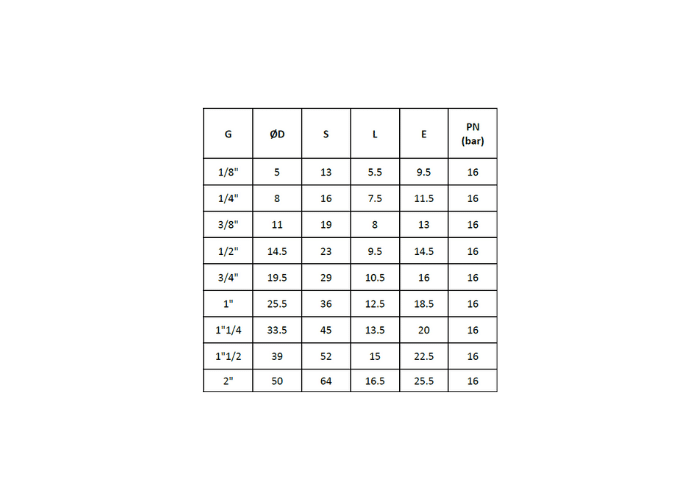 | G | ØD | S | L | E | PN (bar) |
|---|---|---|---|---|---|
| 1/8" | 5 | 13 | 5.5 | 9.5 | 16 |
| 1/4" | 8 | 16 | 7.5 | 11.5 | 16 |
| 3/8" | 11 | 19 | 8 | 13 | 16 |
| 1/2" | 14.5 | 23 | 9.5 | 14.5 | 16 |
| 3/4" | 19.5 | 29 | 10.5 | 16 | 16 |
| 1" | 25.5 | 36 | 12.5 | 18.5 | 16 |
| 1"1/4 | 33.5 | 45 | 13.5 | 20 | 16 |
| 1"1/2 | 39 | 52 | 15 | 22.5 | 16 |
| 2" | 50 | 64 | 16.5 | 25.5 | 16 |